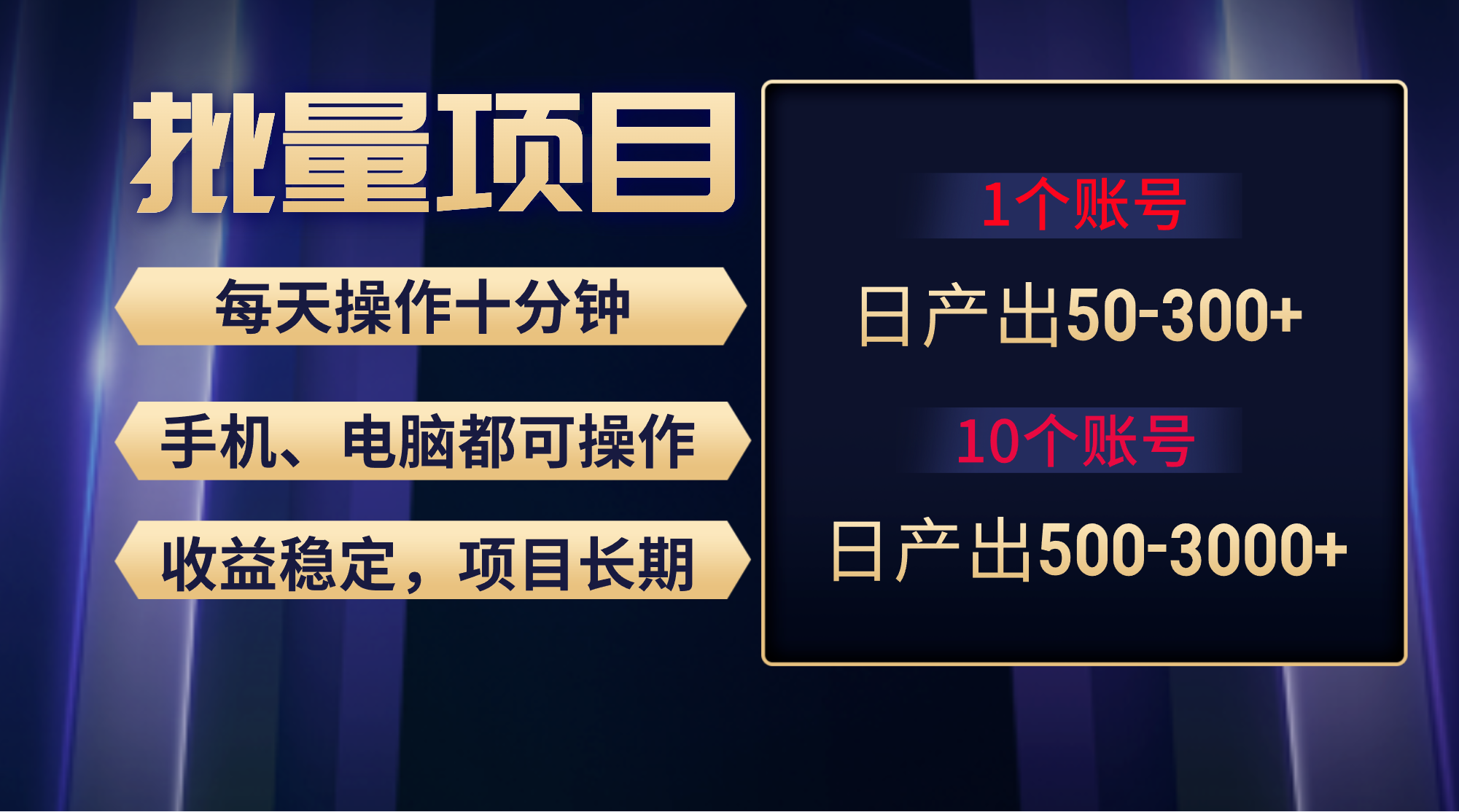 批量项目

每天操作十分钟

手机、电脑都可操作

收益稳定，项目长期

1个账号

日产出50-300+

10个账号

日产出500-3000+